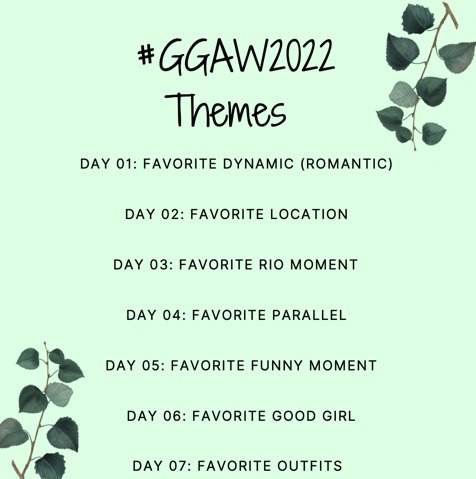 #GGAW2022
Themes

DAY 01: FAVORITE DYNAMIC (ROMANTIC)

DAY 02: FAVORITE LOCATION

DAY 03: FAVORITE RIO MOMENT

DAY 04: FAVORITE PARALLEL

DAY 05: FAVORITE FUNNY MOMENT

DAY 06: FAVORITE GOOD GIRL

DAY 07: FAVORITE OUTFITS